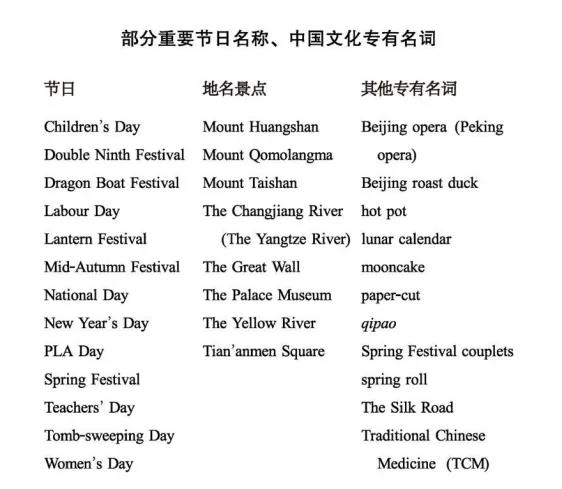 部分重要节日名称、中国文化专有名词

节日

Children's Day
Double Ninth Festival
Dragon Boat Festival
Labour Day
Lantern Festival
Mid-Autumn Festival
National Day
New Year's Day
PLA Day
Spring Festival
Teachers' Day
Tomb-sweeping Day
Women's Day

地名景点

Mount Huangshan
Mount Qomolangma
Mount Taishan
The Changjiang River (The Yangtze River)
The Great Wall
The Palace Museum
The Yellow River
Tian'anmen Square

其他专有名词

Beijing opera (Peking opera)
Beijing roast duck
hot pot
lunar calendar
mooncake
paper-cut
qipao
Spring Festival couplets
spring roll
The Silk Road
Traditional Chinese Medicine (TCM)